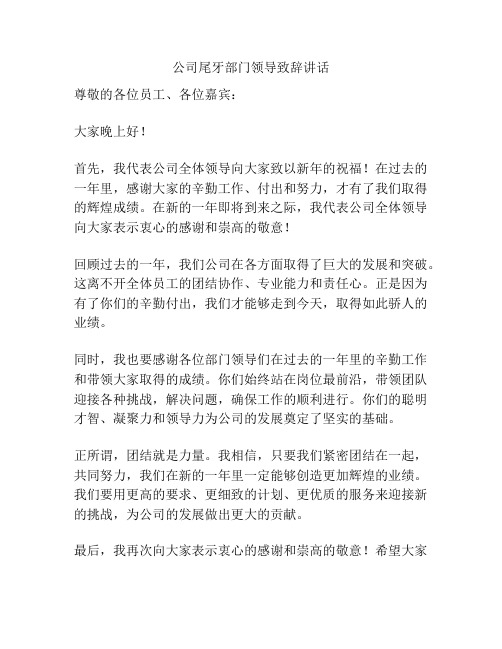 公司尾牙部门领导致辞讲话

尊敬的各位员工、各位嘉宾：

大家晚上好！

首先，我代表公司全体领导向大家致以新年的祝福！在过去的一年里，感谢大家的辛勤工作、付出和努力，才有了我们取得的辉煌成绩。在新的一年即将到来之际，我代表公司全体领导向大家表示衷心的感谢和崇高的敬意！

回顾过去的一年，我们公司在各方面取得了巨大的发展和突破。这离不开全体员工的团结协作、专业能力和责任心。正是因为有了你们的辛勤付出，我们才能够走到今天，取得如此骄人的业绩。

同时，我也要感谢各位部门领导们在过去的一年里的辛勤工作和带领大家取得的成绩。你们始终站在岗位最前沿，带领团队迎接各种挑战，解决问题，确保工作的顺利进行。你们的聪明才智、凝聚力和领导力为公司的发展奠定了坚实的基础。

正所谓，团结就是力量。我相信，只要我们紧密团结在一起，共同努力，我们在新的一年里一定能够创造更加辉煌的业绩。我们要用更高的要求、更细致的计划、更优质的服务来迎接新的挑战，为公司的发展做出更大的贡献。

最后，我再次向大家表示衷心的感谢和崇高的敬意！希望大家